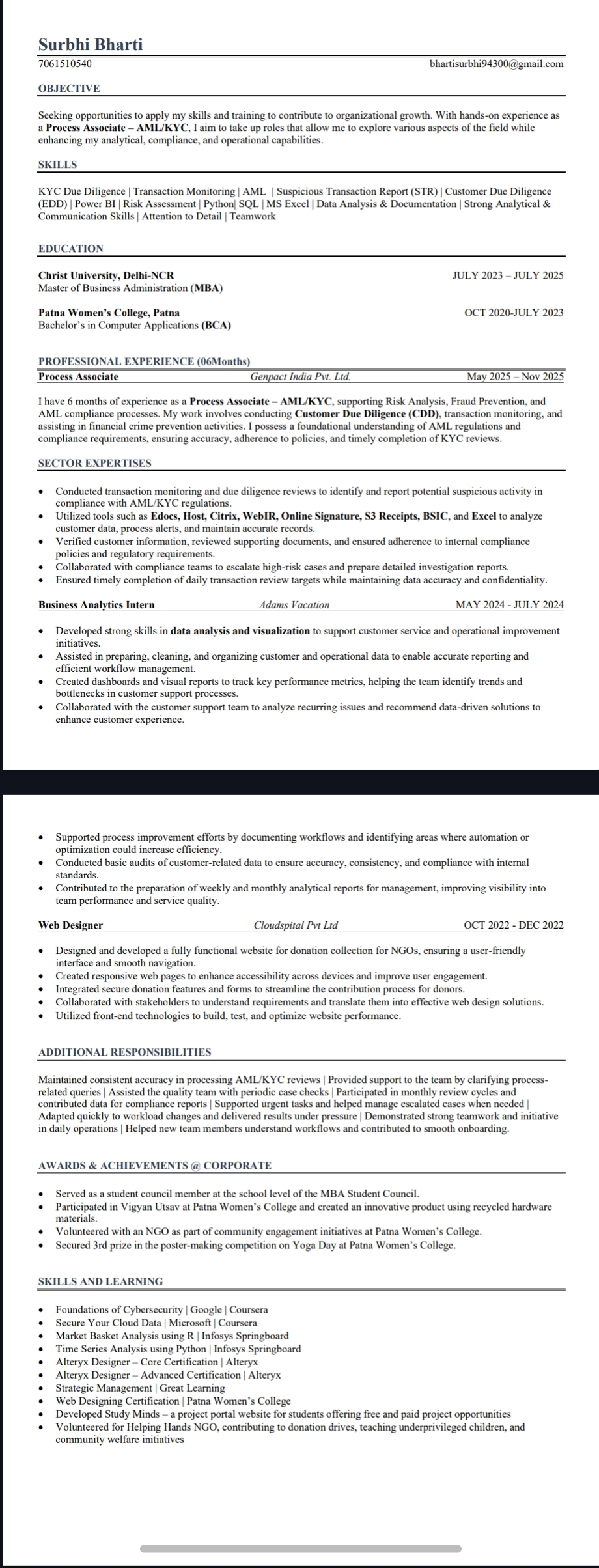 Surbhi Bharti
7061510540
bhartisurbhi94300@gmail.com

OBJECTIVE

Seeking opportunities to apply my skills and training to contribute to organizational growth. With hands-on experience as a Process Associate – AML/KYC, I aim to take up roles that allow me to explore various aspects of the field while enhancing my analytical, compliance, and operational capabilities.

SKILLS

KYC Due Diligence | Transaction Monitoring | AML | Suspicious Transaction Report (STR) | Customer Due Diligence (EDD) | Power BI | Risk Assessment | Python| SQL | MS Excel | Data Analysis & Documentation | Strong Analytical & Communication Skills | Attention to Detail | Teamwork

EDUCATION

Christ University, Delhi-NCR
JULY 2023 – JULY 2025
Master of Business Administration (MBA)

Patna Women's College, Patna
OCT 2020-JULY 2023
Bachelor's in Computer Applications (BCA)

PROFESSIONAL EXPERIENCE (06Months)
Process Associate
Genpact India Pvt. Ltd.
May 2025 – Nov 2025

I have 6 months of experience as a Process Associate – AML/KYC, supporting Risk Analysis, Fraud Prevention, and AML compliance processes. My work involves conducting Customer Due Diligence (CDD), transaction monitoring, and assisting in financial crime prevention activities. I possess a foundational understanding of AML regulations and compliance requirements, ensuring accuracy, adherence to policies, and timely completion of KYC reviews.

SECTOR EXPERTISES

• Conducted transaction monitoring and due diligence reviews to identify and report potential suspicious activity in compliance with AML/KYC regulations.
• Utilized tools such as Edocs, Host, Citrix, WebIR, Online Signature, S3 Receipts, BSIC, and Excel to analyze customer data, process alerts, and maintain accurate records.
• Verified customer information, reviewed supporting documents, and ensured adherence to internal compliance policies and regulatory requirements.
• Collaborated with compliance teams to escalate high-risk cases and prepare detailed investigation reports.
• Ensured timely completion of daily transaction review targets while maintaining data accuracy and confidentiality.

Business Analytics Intern
Adams Vacation
MAY 2024 - JULY 2024

• Developed strong skills in data analysis and visualization to support customer service and operational improvement initiatives.
• Assisted in preparing, cleaning, and organizing customer and operational data to enable accurate reporting and efficient workflow management.
• Created dashboards and visual reports to track key performance metrics, helping the team identify trends and bottlenecks in customer support processes.
• Collaborated with the customer support team to analyze recurring issues and recommend data-driven solutions to enhance customer experience.

• Supported process improvement efforts by documenting workflows and identifying areas where automation or optimization could increase efficiency.
• Conducted basic audits of customer-related data to ensure accuracy, consistency, and compliance with internal standards.
• Contributed to the preparation of weekly and monthly analytical reports for management, improving visibility into team performance and service quality.

Web Designer
Cloudspital Pvt Ltd
OCT 2022 - DEC 2022

• Designed and developed a fully functional website for donation collection for NGOs, ensuring a user-friendly interface and smooth navigation.
• Created responsive web pages to enhance accessibility across devices and improve user engagement.
• Integrated secure donation features and forms to streamline the contribution process for donors.
• Collaborated with stakeholders to understand requirements and translate them into effective web design solutions.
• Utilized front-end technologies to build, test, and optimize website performance.

ADDITIONAL RESPONSIBILITIES

Maintained consistent accuracy in processing AML/KYC reviews | Provided support to the team by clarifying process-related queries | Assisted the quality team with periodic case checks | Participated in monthly review cycles and contributed data for compliance reports | Supported urgent tasks and helped manage escalated cases when needed | Adapted quickly to workload changes and delivered results under pressure | Demonstrated strong teamwork and initiative in daily operations | Helped new team members understand workflows and contributed to smooth onboarding.

AWARDS & ACHIEVEMENTS @ CORPORATE

• Served as a student council member at the school level of the MBA Student Council.
• Participated in Vigyan Utsav at Patna Women's College and created an innovative product using recycled hardware materials.
• Volunteered with an NGO as part of community engagement initiatives at Patna Women's College.
• Secured 3rd prize in the poster-making competition on Yoga Day at Patna Women's College.

SKILLS AND LEARNING

• Foundations of Cybersecurity | Google | Coursera
• Secure Your Cloud Data | Microsoft | Coursera
• Market Basket Analysis using R | Infosys Springboard
• Time Series Analysis using Python | Infosys Springboard
• Alteryx Designer – Core Certification | Alteryx
• Alteryx Designer – Advanced Certification | Alteryx
• Strategic Management | Great Learning
• Web Designing Certification | Patna Women's College
• Developed Study Minds – a project portal website for students offering free and paid project opportunities
• Volunteered for Helping Hands NGO, contributing to donation drives, teaching underprivileged children, and community welfare initiatives